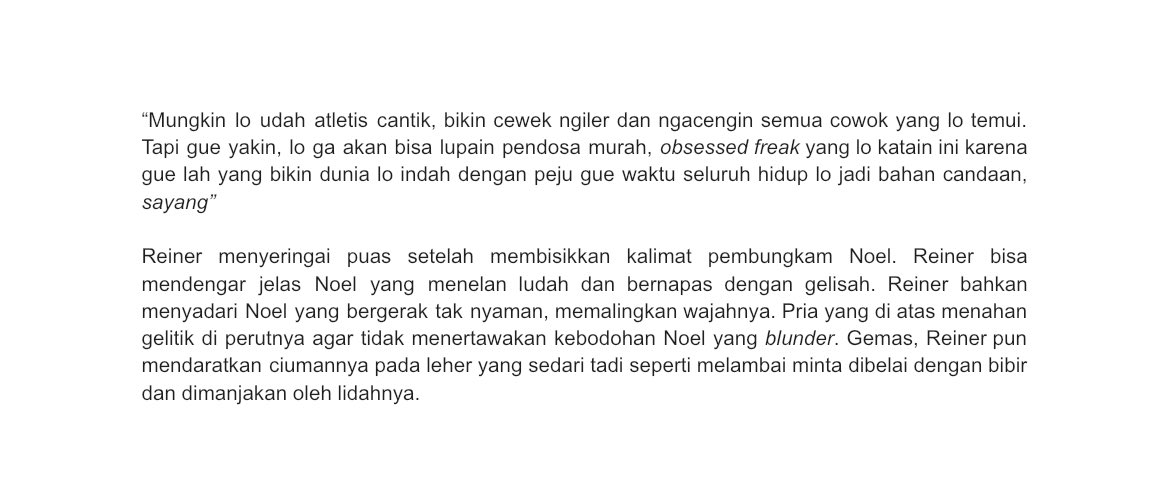 "Mungkin lo udah atletis cantik, bikin cewek ngiler dan ngacengin semua cowok yang lo temui. Tapi gue yakin, lo ga akan bisa lupain pendosa murah, obsessed freak yang lo katain ini karena gue lah yang bikin dunia lo indah dengan peju gue waktu seluruh hidup lo jadi bahan candaan, sayang"

Reiner menyeringai puas setelah membisikkan kalimat pembungkam Noel. Reiner bisa mendengar jelas Noel yang menelan ludah dan bernapas dengan gelisah. Reiner bahkan menyadari Noel yang bergerak tak nyaman, memalingkan wajahnya. Pria yang di atas menahan gelitik di perutnya agar tidak menertawakan kebodohan Noel yang blunder. Gemas, Reiner pun mendaratkan ciumannya pada leher yang sedari tadi seperti melambai minta dibelai dengan bibir dan dimanjakan oleh lidahnya.